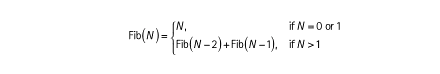 $\text{Fib}(N) = \begin{cases} N, & \text{if } N = 0 \text{ or } 1 \\ \text{Fib}(N-2) + \text{Fib}(N-1), & \text{if } N > 1 \end{cases}$